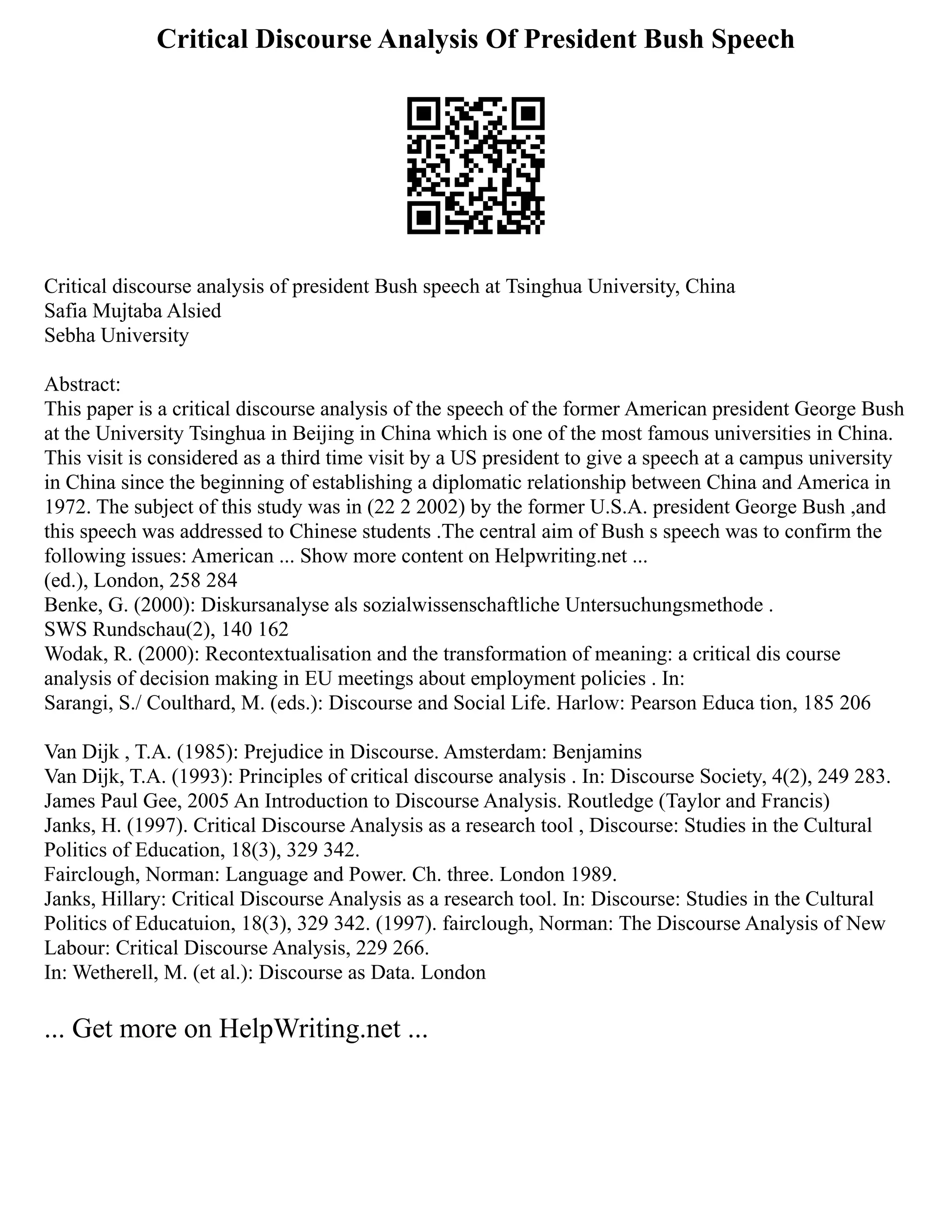 Critical Discourse Analysis Of President Bush Speech

Critical discourse analysis of president Bush speech at Tsinghua University, China
Safia Mujtaba Alsied
Sebha University

Abstract:
This paper is a critical discourse analysis of the speech of the former American president George Bush at the University Tsinghua in Beijing in China which is one of the most famous universities in China. This visit is considered as a third time visit by a US president to give a speech at a campus university in China since the beginning of establishing a diplomatic relationship between China and America in 1972. The subject of this study was in (22 2 2002) by the former U.S.A. president George Bush ,and this speech was addressed to Chinese students .The central aim of Bush s speech was to confirm the following issues: American ... Show more content on Helpwriting.net ...
(ed.), London, 258 284
Benke, G. (2000): Diskursanalyse als sozialwissenschaftliche Untersuchungsmethode .
SWS Rundschau(2), 140 162
Wodak, R. (2000): Recontextualisation and the transformation of meaning: a critical dis course analysis of decision making in EU meetings about employment policies . In:
Sarangi, S./ Coulthard, M. (eds.): Discourse and Social Life. Harlow: Pearson Educa tion, 185 206

Van Dijk , T.A. (1985): Prejudice in Discourse. Amsterdam: Benjamins
Van Dijk, T.A. (1993): Principles of critical discourse analysis . In: Discourse Society, 4(2), 249 283.
James Paul Gee, 2005 An Introduction to Discourse Analysis. Routledge (Taylor and Francis)
Janks, H. (1997). Critical Discourse Analysis as a research tool , Discourse: Studies in the Cultural Politics of Education, 18(3), 329 342.
Fairclough, Norman: Language and Power. Ch. three. London 1989.
Janks, Hillary: Critical Discourse Analysis as a research tool. In: Discourse: Studies in the Cultural Politics of Educatuion, 18(3), 329 342. (1997). fairclough, Norman: The Discourse Analysis of New Labour: Critical Discourse Analysis, 229 266.
In: Wetherell, M. (et al.): Discourse as Data. London

... Get more on HelpWriting.net ...